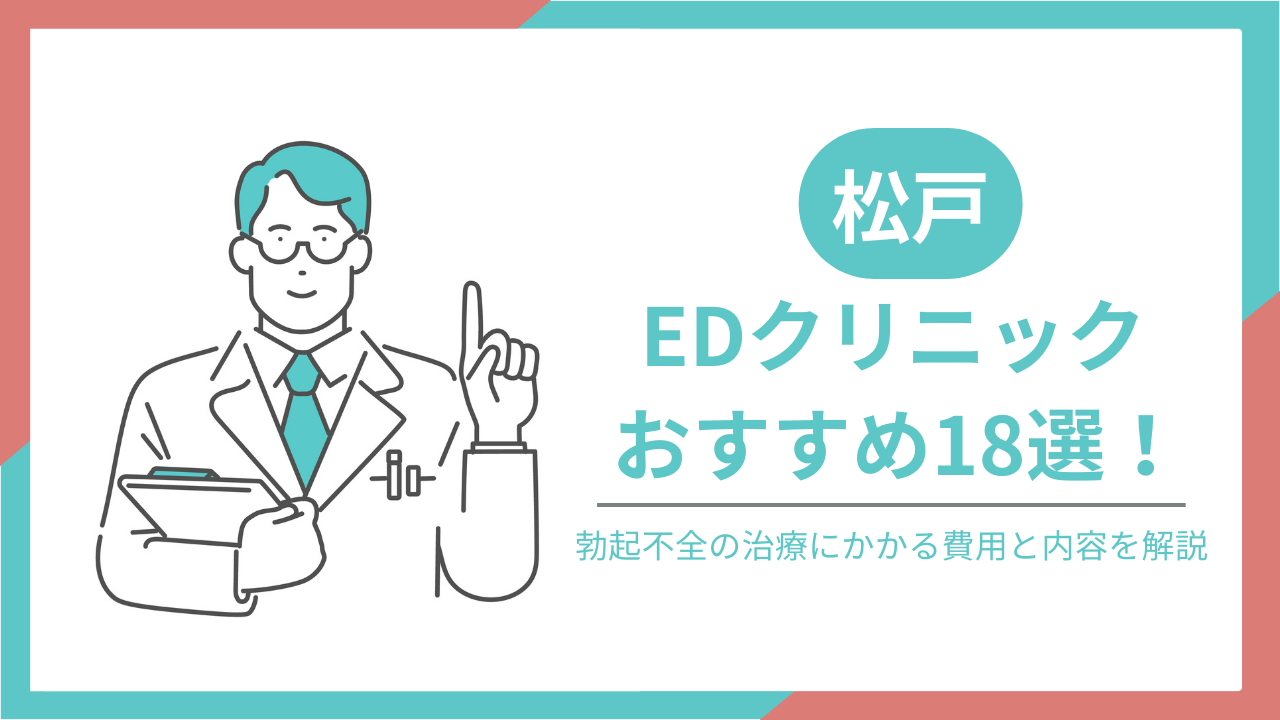 松戸

EDクリニック
おすすめ18選！

勃起不全の治療にかかる費用と内容を解説